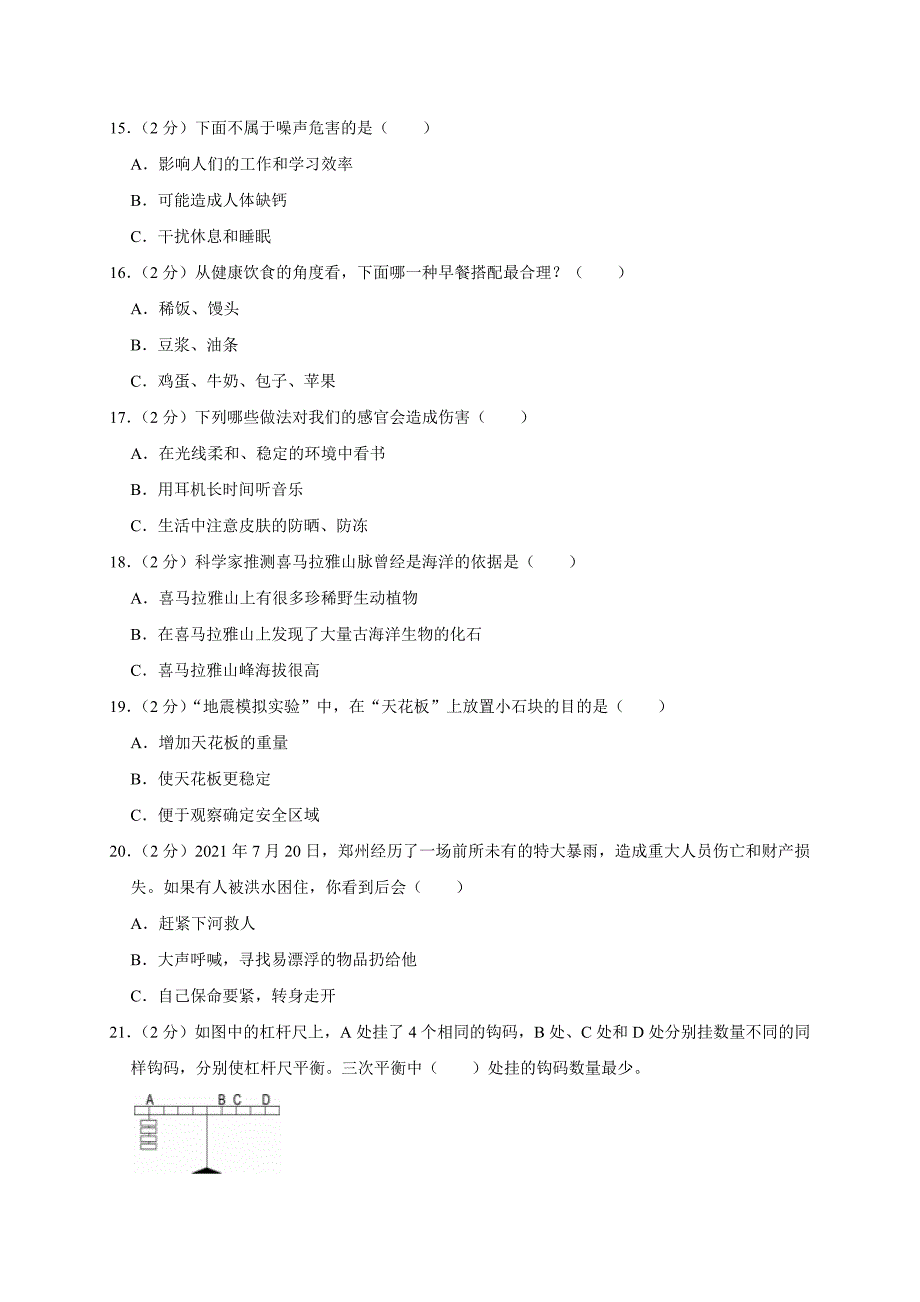 15．（2 分）下面不属于噪声危害的是（　　）

A．影响人们的工作和学习效率

B．可能造成人体缺钙

C．干扰休息和睡眠

16．（2 分）从健康饮食的角度看，下面哪一种早餐搭配最合理？（　　）

A．稀饭、馒头

B．豆浆、油条

C．鸡蛋、牛奶、包子、苹果

17．（2 分）下列哪些做法对我们的感官会造成伤害（　　）

A．在光线柔和、稳定的环境中看书

B．用耳机长时间听音乐

C．生活中注意皮肤的防晒、防冻

18．（2 分）科学家推测喜马拉雅山脉曾经是海洋的依据是（　　）

A．喜马拉雅山上有很多珍稀野生动植物

B．在喜马拉雅山上发现了大量古海洋生物的化石

C．喜马拉雅山峰海拔很高

19．（2 分）“地震模拟实验”中，在“天花板”上放置小石块的目的是（　　）

A．增加天花板的重量

B．使天花板更稳定

C．便于观察确定安全区域

20．（2 分）2021 年 7 月 20 日，郑州经历了一场前所未有的特大暴雨，造成重大人员伤亡和财产损失。如果有人被洪水困住，你看到后会（　　）

A．赶紧下河救人

B．大声呼喊，寻找易漂浮的物品扔给他

C．自己保命要紧，转身走开

21．（2 分）如图中的杠杆尺上，A 处挂了 4 个相同的钩码，B 处、C 处和 D 处分别挂数量不同的同样钩码，分别使杠杆尺平衡。三次平衡中（　　）处挂的钩码数量最少。

A　B C　D